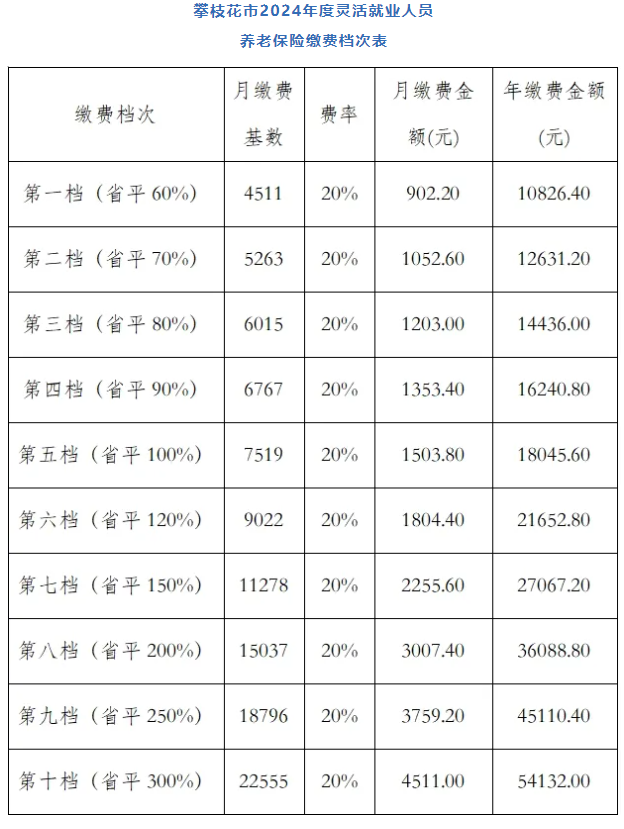 攀枝花市2024年度灵活就业人员
养老保险缴费档次表

| 缴费档次 | 月缴费基数 | 费率 | 月缴费金额(元) | 年缴费金额(元) |
|---|---|---|---|---|
| 第一档（省平 60%） | 4511 | 20% | 902.20 | 10826.40 |
| 第二档（省平 70%） | 5263 | 20% | 1052.60 | 12631.20 |
| 第三档（省平 80%） | 6015 | 20% | 1203.00 | 14436.00 |
| 第四档（省平 90%） | 6767 | 20% | 1353.40 | 16240.80 |
| 第五档（省平 100%） | 7519 | 20% | 1503.80 | 18045.60 |
| 第六档（省平 120%） | 9022 | 20% | 1804.40 | 21652.80 |
| 第七档（省平 150%） | 11278 | 20% | 2255.60 | 27067.20 |
| 第八档（省平 200%） | 15037 | 20% | 3007.40 | 36088.80 |
| 第九档（省平 250%） | 18796 | 20% | 3759.20 | 45110.40 |
| 第十档（省平 300%） | 22555 | 20% | 4511.00 | 54132.00 |